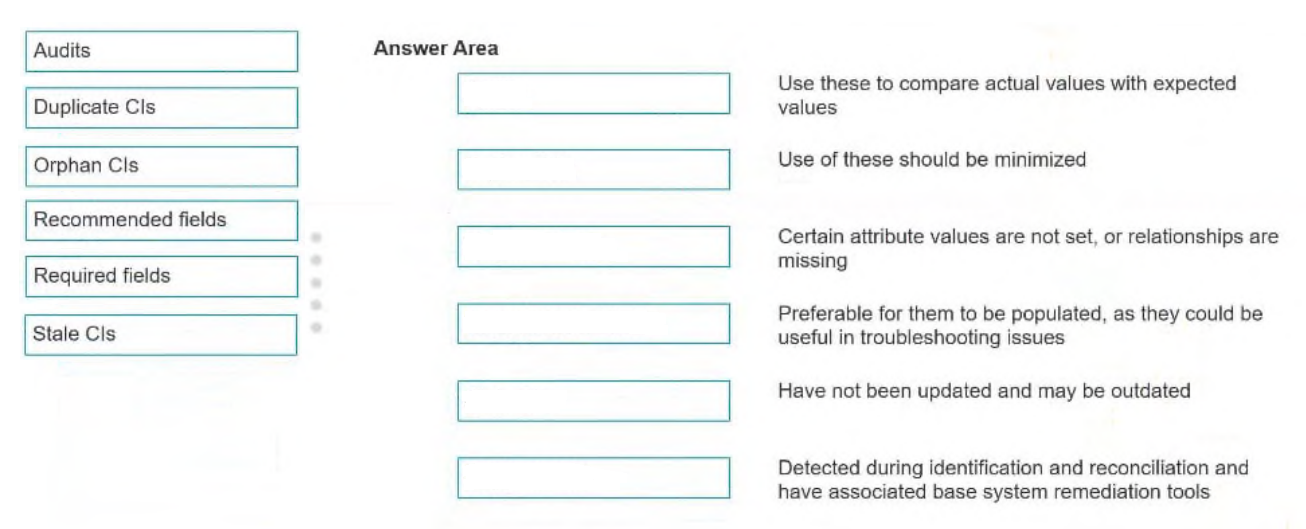 Audits

Duplicate CIs

Orphan CIs

Recommended fields

Required fields

Stale CIs

Answer Area

Use these to compare actual values with expected values

Use of these should be minimized

Certain attribute values are not set, or relationships are missing

Preferable for them to be populated, as they could be useful in troubleshooting issues

Have not been updated and may be outdated

Detected during identification and reconciliation and have associated base system remediation tools